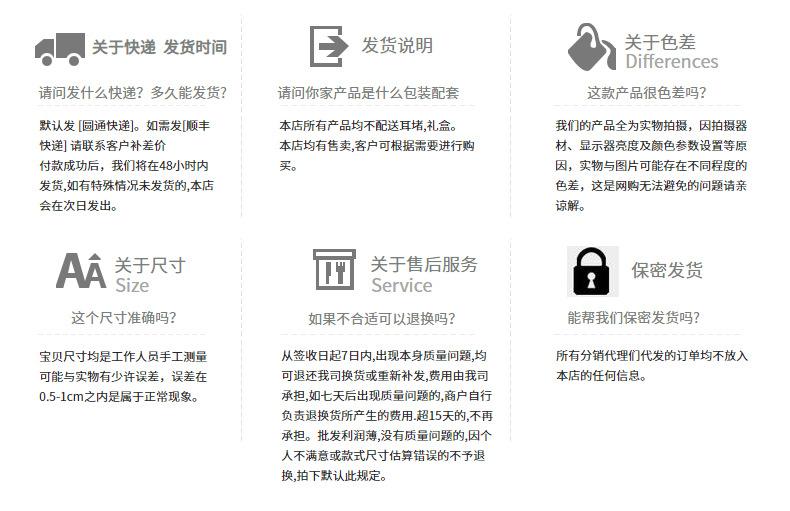 关于快递 发货时间

请问发什么快递？多久能发货？

默认发 [圆通快递]。如需发[顺丰快递] 请联系客户补差价
付款成功后，我们将在48小时内发货,如有特殊情况未发货的,本店会在次日发出。

发货说明

请问你家产品是什么包装配套

本店所有产品均不配送耳堵,礼盒。
本店均有售卖,客户可根据需要进行购买。

关于色差
Differences

这款产品很色差吗？

我们的产品全为实物拍摄，因拍摄器材、显示器亮度及颜色参数设置等原因，实物与图片可能存在不同程度的色差，这是网购无法避免的问题请亲谅解。

关于尺寸
Size

这个尺寸准确吗？

宝贝尺寸均是工作人员手工测量可能与实物有少许误差，误差在0.5-1cm之内是属于正常现象。

关于售后服务
Service

如果不合适可以退换吗？

从签收日起7日内,出现本身质量问题,均可退还我司换货或重新补发,费用由我司承担,如七天后出现质量问题的,商户自行负责退换货所产生的费用.超15天的,不再承担。批发利润薄,没有质量问题的,因个人不满意或款式尺寸估算错误的不予退换,拍下默认此规定。

保密发货

能帮我们保密发货吗？

所有分销代理们代发的订单均不放入本店的任何信息。